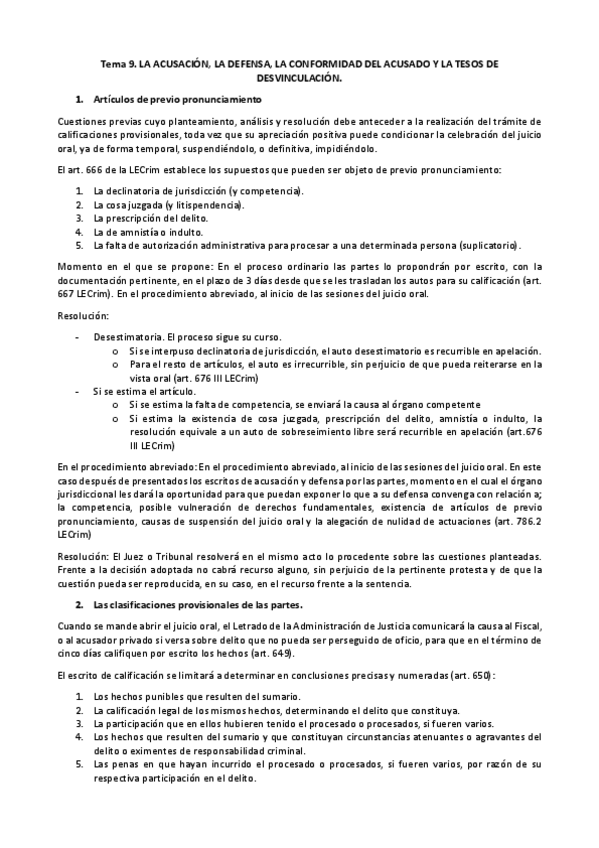 Tema 9. LA ACUSACIÓN, LA DEFENSA, LA CONFORMIDAD DEL ACUSADO Y LA TESOS DE DESVINCULACIÓN.

1. Artículos de previo pronunciamiento

Cuestiones previas cuyo planteamiento, análisis y resolución debe anteceder a la realización del trámite de calificaciones provisionales, toda vez que su apreciación positiva puede condicionar la celebración del juicio oral, ya de forma temporal, suspendiéndolo, o definitiva, impidiéndolo.

El art. 666 de la LECrim establece los supuestos que pueden ser objeto de previo pronunciamiento:

1. La declinatoria de jurisdicción (y competencia).
2. La cosa juzgada (y litispendencia).
3. La prescripción del delito.
4. La de amnistía o indulto.
5. La falta de autorización administrativa para procesar a una determinada persona (suplicatorio).

Momento en el que se propone: En el proceso ordinario las partes lo propondrán por escrito, con la documentación pertinente, en el plazo de 3 días desde que se les trasladan los autos para su calificación (art. 667 LECrim). En el procedimiento abreviado, al inicio de las sesiones del juicio oral.

Resolución:

- Desestimatoria. El proceso sigue su curso.
 o Si se interpuso declinatoria de jurisdicción, el auto desestimatorio es recurrible en apelación.
 o Para el resto de artículos, el auto es irrecurrible, sin perjuicio de que pueda reiterarse en la vista oral (art. 676 III LECrim)
- Si se estima el artículo.
 o Si se estima la falta de competencia, se enviará la causa al órgano competente
 o Si estima la existencia de cosa juzgada, prescripción del delito, amnistía o indulto, la resolución equivale a un auto de sobreseimiento libre será recurrible en apelación (art.676 III LECrim)

En el procedimiento abreviado: En el procedimiento abreviado, al inicio de las sesiones del juicio oral. En este caso después de presentados los escritos de acusación y defensa por las partes, momento en el cual el órgano jurisdiccional les dará la oportunidad para que puedan exponer lo que a su defensa convenga con relación a; la competencia, posible vulneración de derechos fundamentales, existencia de artículos de previo pronunciamiento, causas de suspensión del juicio oral y la alegación de nulidad de actuaciones (art. 786.2 LECrim)

Resolución: El Juez o Tribunal resolverá en el mismo acto lo procedente sobre las cuestiones planteadas. Frente a la decisión adoptada no cabrá recurso alguno, sin perjuicio de la pertinente protesta y de que la cuestión pueda ser reproducida, en su caso, en el recurso frente a la sentencia.

2. Las clasificaciones provisionales de las partes.

Cuando se mande abrir el juicio oral, el Letrado de la Administración de Justicia comunicará la causa al Fiscal, o al acusador privado si versa sobre delito que no pueda ser perseguido de oficio, para que en el término de cinco días califiquen por escrito los hechos (art. 649).

El escrito de calificación se limitará a determinar en conclusiones precisas y numeradas (art. 650):

1. Los hechos punibles que resulten del sumario.
2. La calificación legal de los mismos hechos, determinando el delito que constituya.
3. La participación que en ellos hubieren tenido el procesado o procesados, si fueren varios.
4. Los hechos que resulten del sumario y que constituyan circunstancias atenuantes o agravantes del delito o eximentes de responsabilidad criminal.
5. Las penas en que hayan incurrido el procesado o procesados, si fueren varios, por razón de su respectiva participación en el delito.